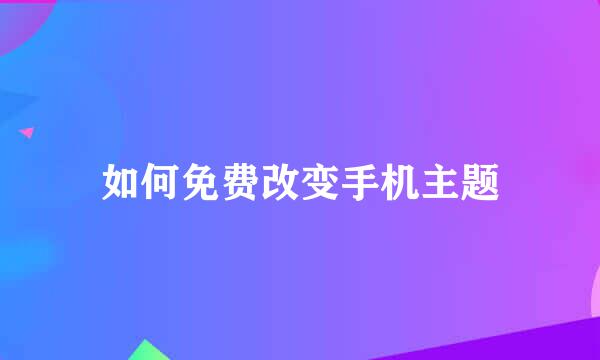 如何免费改变手机主题